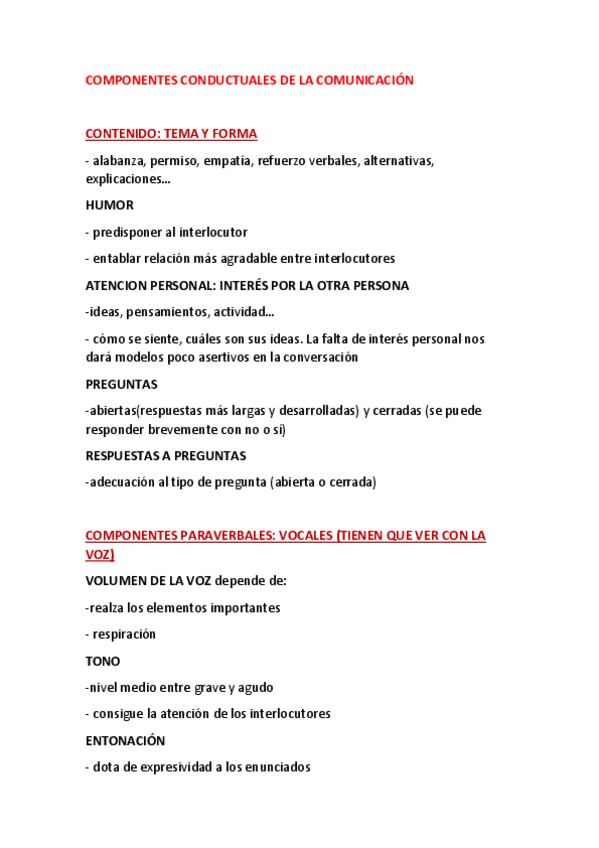 COMPONENTES CONDUCTUALES DE LA COMUNICACIÓN

CONTENIDO: TEMA Y FORMA

- alabanza, permiso, empatía, refuerzo verbales, alternativas, explicaciones...

HUMOR

- predisponer al interlocutor

- entablar relación más agradable entre interlocutores

ATENCION PERSONAL: INTERÉS POR LA OTRA PERSONA

-ideas, pensamientos, actividad...

- cómo se siente, cuáles son sus ideas. La falta de interés personal nos dará modelos poco asertivos en la conversación

PREGUNTAS

-abiertas(respuestas más largas y desarrolladas) y cerradas (se puede responder brevemente con no o sí)

RESPUESTAS A PREGUNTAS

-adecuación al tipo de pregunta (abierta o cerrada)

COMPONENTES PARAVERBALES: VOCALES (TIENEN QUE VER CON LA VOZ)

VOLUMEN DE LA VOZ depende de:

-realza los elementos importantes

- respiración

TONO

-nivel medio entre grave y agudo

- consigue la atención de los interlocutores

ENTONACIÓN

- dota de expresividad a los enunciados